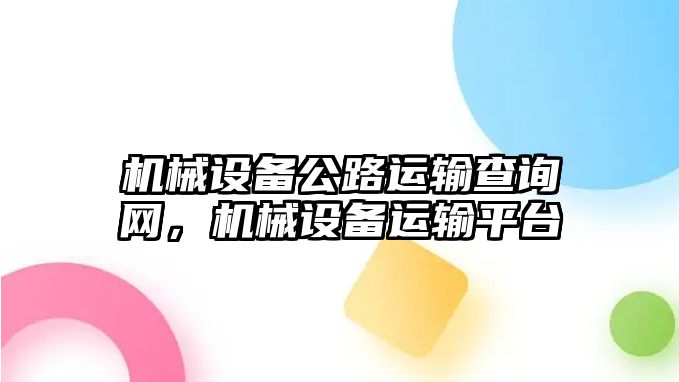 机械设备公路运输查询网，机械设备运输平台